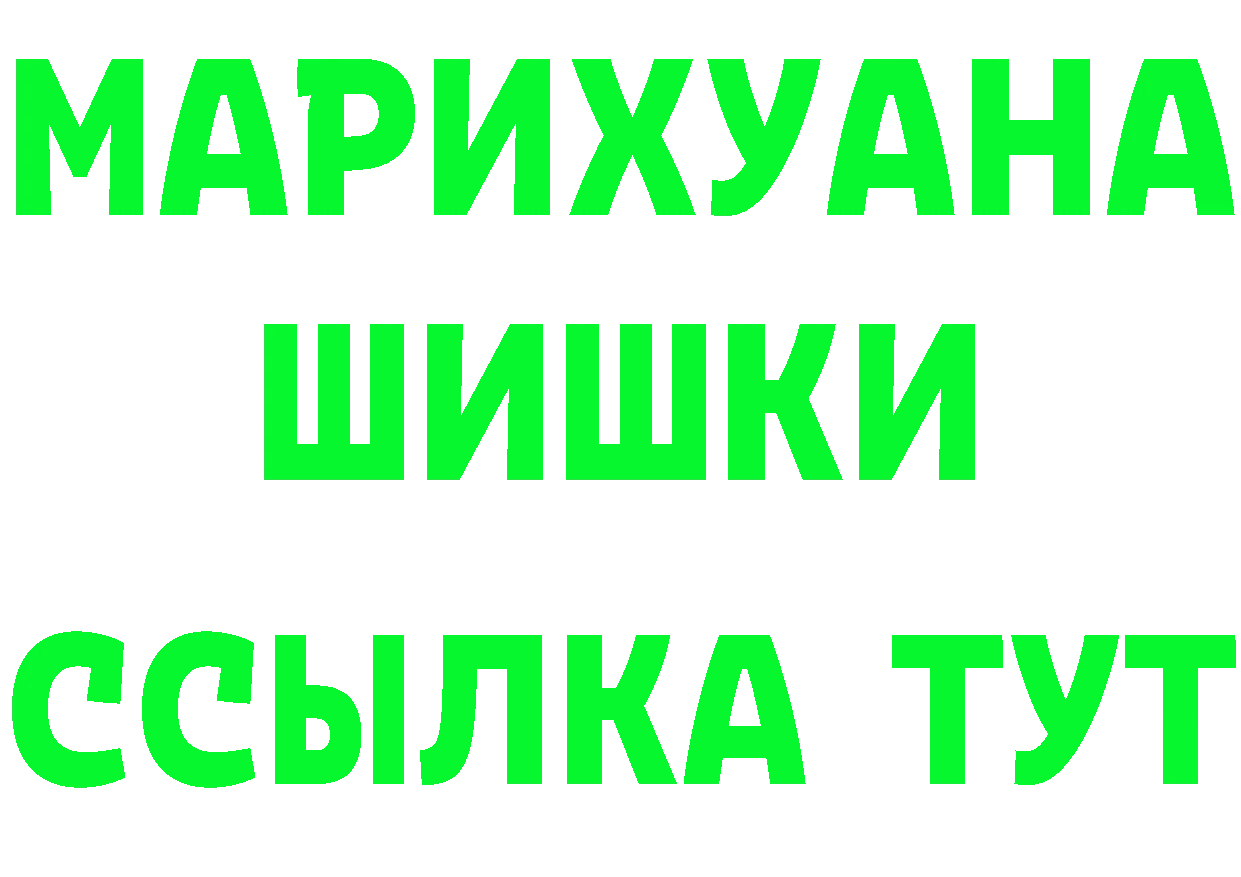 МАРИХУАНА
ШИШКИ
ССЫЛКА ТУТ